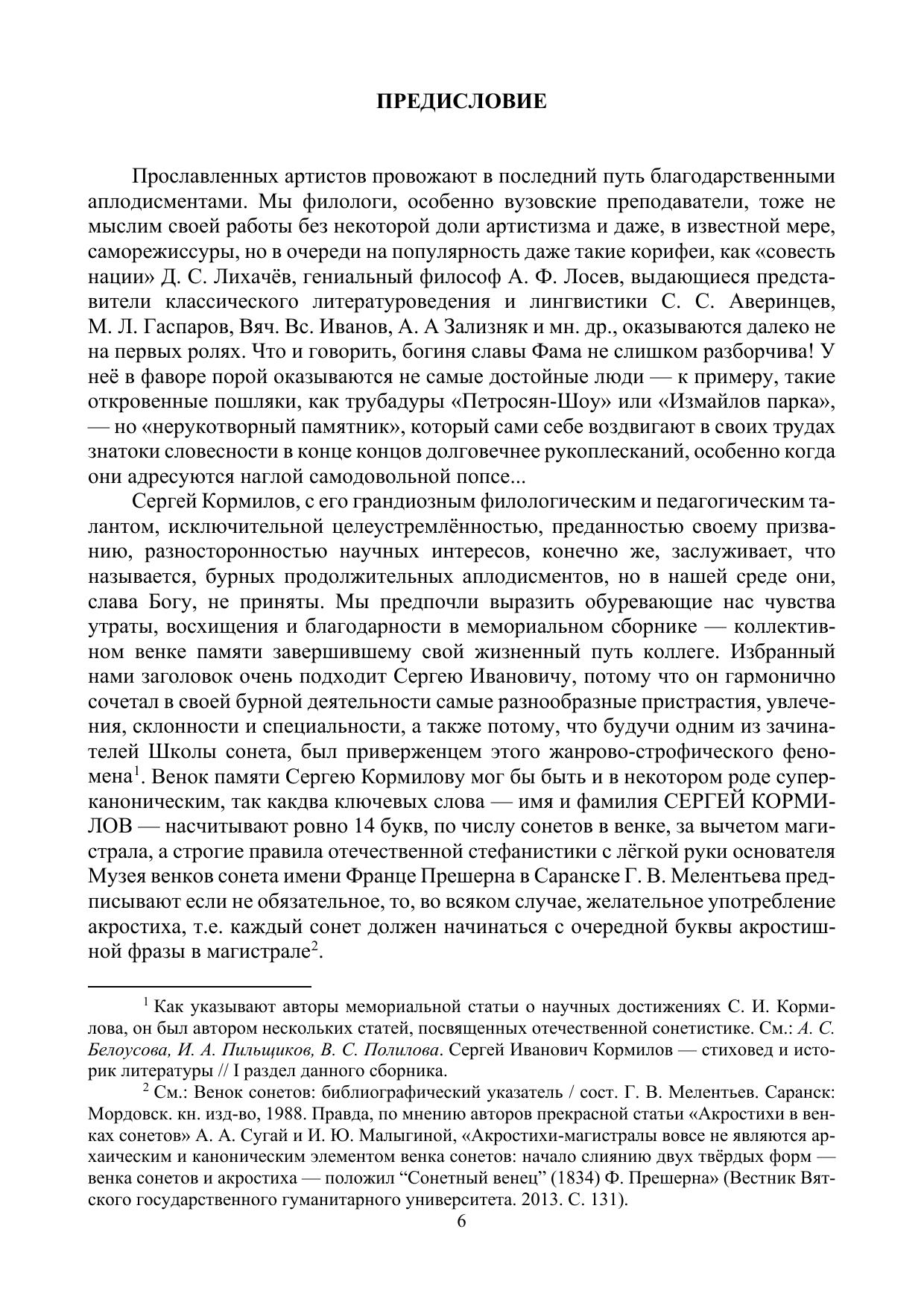 ПРЕДИСЛОВИЕ

Прославленных артистов провожают в последний путь благодарственными аплодисментами. Мы филологи, особенно вузовские преподаватели, тоже не мыслим своей работы без некоторой доли артистизма и даже, в известной мере, саморежиссуры, но в очереди на популярность даже такие корифеи, как «совесть нации» Д. С. Лихачёв, гениальный философ А. Ф. Лосев, выдающиеся представители классического литературоведения и лингвистики С. С. Аверинцев, М. Л. Гаспаров, Вяч. Вс. Иванов, А. А Зализняк и мн. др., оказываются далеко не на первых ролях. Что и говорить, богиня славы Фама не слишком разборчива! У неё в фаворе порой оказываются не самые достойные люди — к примеру, такие откровенные пошляки, как трубадуры «Петросян-Шоу» или «Измайлов парка», — но «нерукотворный памятник», который сами себе воздвигают в своих трудах знатоки словесности в конце концов долговечнее рукоплесканий, особенно когда они адресуются наглой самодовольной попсе...

Сергей Кормилов, с его грандиозным филологическим и педагогическим талантом, исключительной целеустремлённостью, преданностью своему призванию, разносторонностью научных интересов, конечно же, заслуживает, что называется, бурных продолжительных аплодисментов, но в нашей среде они, слава Богу, не приняты. Мы предпочли выразить обуревающие нас чувства утраты, восхищения и благодарности в мемориальном сборнике — коллективном венке памяти завершившему свой жизненный путь коллеге. Избранный нами заголовок очень подходит Сергею Ивановичу, потому что он гармонично сочетал в своей бурной деятельности самые разнообразные пристрастия, увлечения, склонности и специальности, а также потому, что будучи одним из зачинателей Школы сонета, был приверженцем этого жанрово-строфического феномена$^1$. Венок памяти Сергею Кормилову мог бы быть и в некотором роде суперканоническим, так какдва ключевых слова — имя и фамилия СЕРГЕЙ КОРМИЛОВ — насчитывают ровно 14 букв, по числу сонетов в венке, за вычетом магистрала, а строгие правила отечественной стефанистики с лёгкой руки основателя Музея венков сонета имени Франце Прешерна в Саранске Г. В. Мелентьева предписывают если не обязательное, то, во всяком случае, желательное употребление акростиха, т.е. каждый сонет должен начинаться с очередной буквы акростишной фразы в магистрале$^2$.

$^1$ Как указывают авторы мемориальной статьи о научных достижениях С. И. Кормилова, он был автором нескольких статей, посвященных отечественной сонетистике. См.: А. С. Белоусова, И. А. Пильщиков, В. С. Полилова. Сергей Иванович Кормилов — стиховед и историк литературы // I раздел данного сборника.

$^2$ См.: Венок сонетов: библиографический указатель / сост. Г. В. Мелентьев. Саранск: Мордовск. кн. изд-во, 1988. Правда, по мнению авторов прекрасной статьи «Акростихи в венках сонетов» А. А. Сугай и И. Ю. Малыгиной, «Акростихи-магистралы вовсе не являются архаическим и каноническим элементом венка сонетов: начало слиянию двух твёрдых форм — венка сонетов и акростиха — положил “Сонетный венец” (1834) Ф. Прешерна» (Вестник Вятского государственного гуманитарного университета. 2013. С. 131).

6